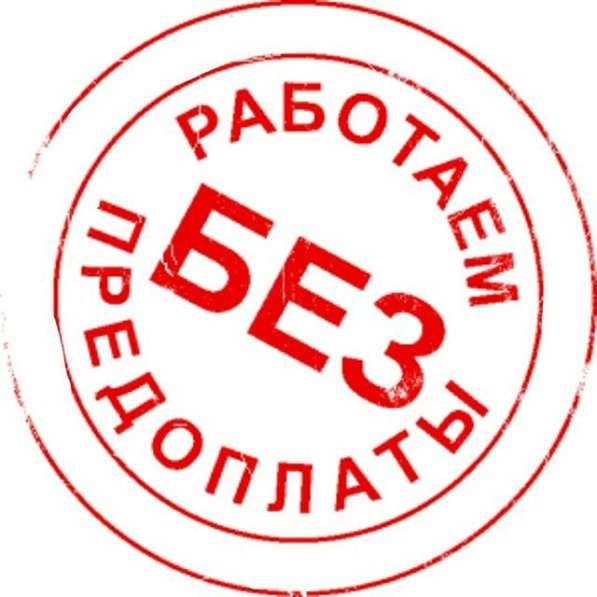 РАБОТАЕМ
БЕЗ
ПРЕДОПЛАТЫ